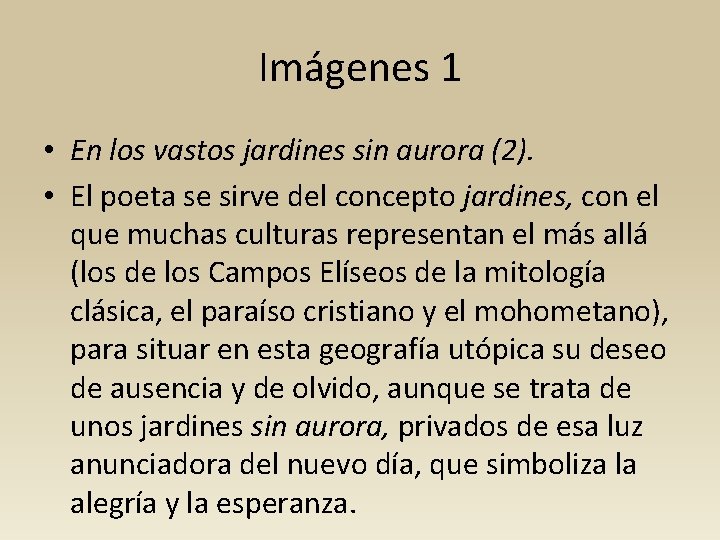 Imágenes 1

• En los vastos jardines sin aurora (2).

• El poeta se sirve del concepto jardines, con el que muchas culturas representan el más allá (los de los Campos Elíseos de la mitología clásica, el paraíso cristiano y el mohometano), para situar en esta geografía utópica su deseo de ausencia y de olvido, aunque se trata de unos jardines sin aurora, privados de esa luz anunciadora del nuevo día, que simboliza la alegría y la esperanza.